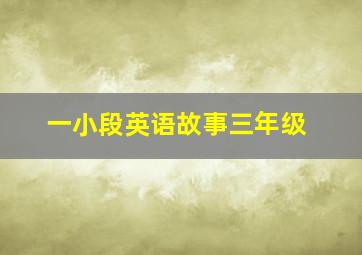 一小段英语故事三年级